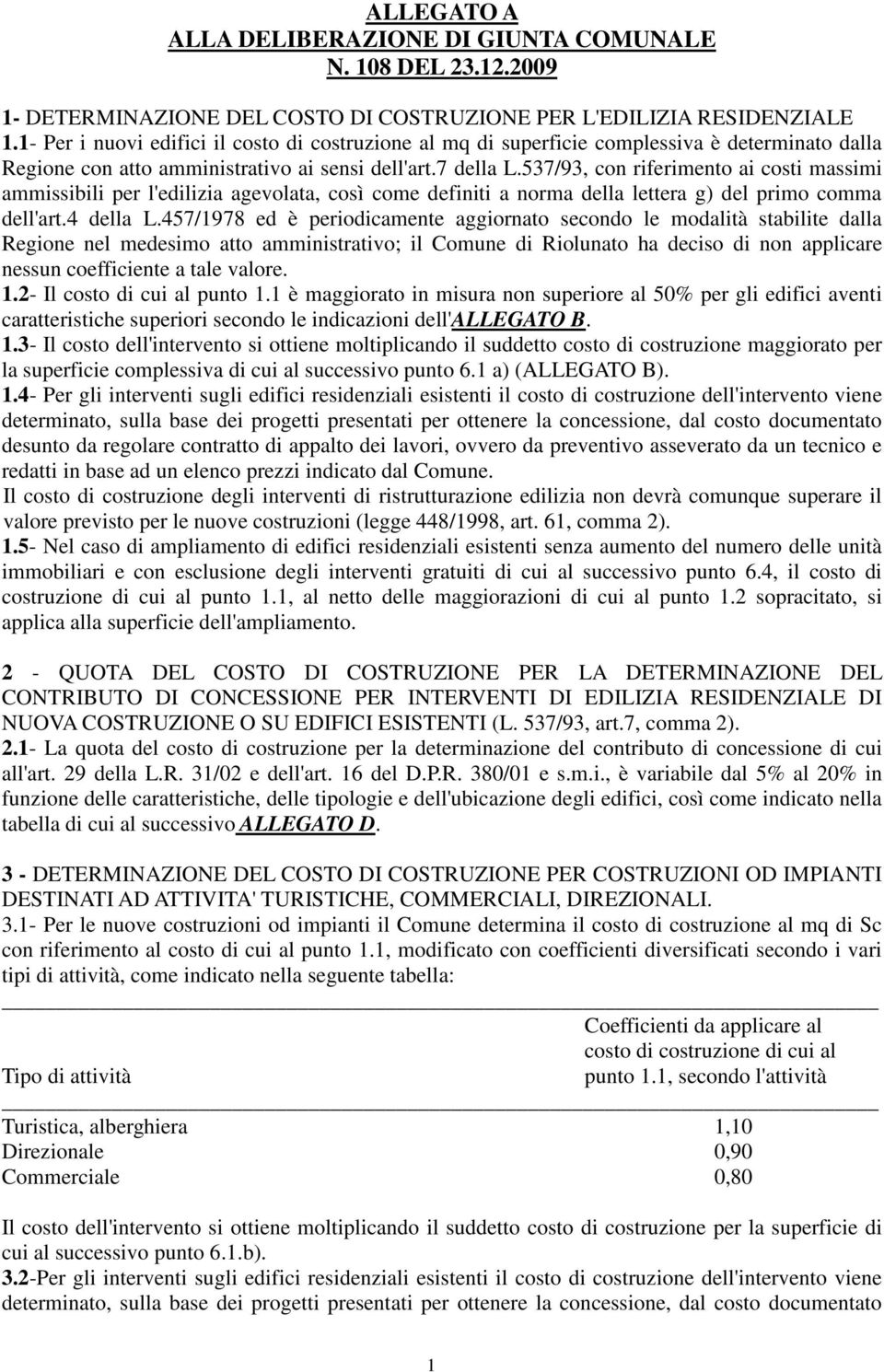 ALLEGATO A
ALLA DELIBERAZIONE DI GIUNTA COMUNALE
N. 108 DEL 23.12.2009

1- DETERMINAZIONE DEL COSTO DI COSTRUZIONE PER L'EDILIZIA RESIDENZIALE
1.1- Per i nuovi edifici il costo di costruzione al mq di superficie complessiva è determinato dalla Regione con atto amministrativo ai sensi dell'art.7 della L.537/93, con riferimento ai costi massimi ammissibili per l'edilizia agevolata, così come definiti a norma della lettera g) del primo comma dell'art.4 della L.457/1978 ed è periodicamente aggiornato secondo le modalità stabilite dalla Regione nel medesimo atto amministrativo; il Comune di Riolunato ha deciso di non applicare nessun coefficiente a tale valore.
1.2- Il costo di cui al punto 1.1 è maggiorato in misura non superiore al 50% per gli edifici aventi caratteristiche superiori secondo le indicazioni dell'ALLEGATO B.
1.3- Il costo dell'intervento si ottiene moltiplicando il suddetto costo di costruzione maggiorato per la superficie complessiva di cui al successivo punto 6.1 a) (ALLEGATO B).
1.4- Per gli interventi sugli edifici residenziali esistenti il costo di costruzione dell'intervento viene determinato, sulla base dei progetti presentati per ottenere la concessione, dal costo documentato desunto da regolare contratto di appalto dei lavori, ovvero da preventivo asseverato da un tecnico e redatti in base ad un elenco prezzi indicato dal Comune.
Il costo di costruzione degli interventi di ristrutturazione edilizia non devrà comunque superare il valore previsto per le nuove costruzioni (legge 448/1998, art. 61, comma 2).
1.5- Nel caso di ampliamento di edifici residenziali esistenti senza aumento del numero delle unità immobiliari e con esclusione degli interventi gratuiti di cui al successivo punto 6.4, il costo di costruzione di cui al punto 1.1, al netto delle maggiorazioni di cui al punto 1.2 sopracitato, si applica alla superficie dell'ampliamento.

2 - QUOTA DEL COSTO DI COSTRUZIONE PER LA DETERMINAZIONE DEL CONTRIBUTO DI CONCESSIONE PER INTERVENTI DI EDILIZIA RESIDENZIALE DI NUOVA COSTRUZIONE O SU EDIFICI ESISTENTI (L. 537/93, art.7, comma 2).
2.1- La quota del costo di costruzione per la determinazione del contributo di concessione di cui all'art. 29 della L.R. 31/02 e dell'art. 16 del D.P.R. 380/01 e s.m.i., è variabile dal 5% al 20% in funzione delle caratteristiche, delle tipologie e dell'ubicazione degli edifici, così come indicato nella tabella di cui al successivo ALLEGATO D.

3 - DETERMINAZIONE DEL COSTO DI COSTRUZIONE PER COSTRUZIONI OD IMPIANTI DESTINATI AD ATTIVITA' TURISTICHE, COMMERCIALI, DIREZIONALI.
3.1- Per le nuove costruzioni od impianti il Comune determina il costo di costruzione al mq di Sc con riferimento al costo di cui al punto 1.1, modificato con coefficienti diversificati secondo i vari tipi di attività, come indicato nella seguente tabella:

| Tipo di attività | Coefficienti da applicare al costo di costruzione di cui al punto 1.1, secondo l'attività |
|---|---|
| Turistica, alberghiera | 1,10 |
| Direzionale | 0,90 |
| Commerciale | 0,80 |

Il costo dell'intervento si ottiene moltiplicando il suddetto costo di costruzione per la superficie di cui al successivo punto 6.1.b).
3.2-Per gli interventi sugli edifici residenziali esistenti il costo di costruzione dell'intervento viene determinato, sulla base dei progetti presentati per ottenere la concessione, dal costo documentato

1